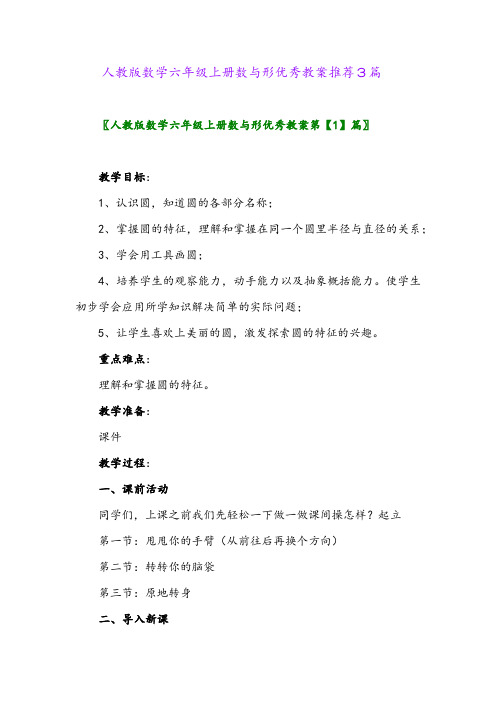 人教版数学六年级上册数与形优秀教案推荐3篇

〖人教版数学六年级上册数与形优秀教案第【1】篇〗

教学目标:

1、认识圆，知道圆的各部分名称;

2、掌握圆的特征，理解和掌握在同一个圆里半径与直径的关系;

3、学会用工具画圆;

4、培养学生的观察能力，动手能力以及抽象概括能力。使学生初步学会应用所学知识解决简单的实际问题;

5、让学生喜欢上美丽的圆，激发探索圆的特征的兴趣。

重点难点:

理解和掌握圆的特征。

教学准备:

课件

教学过程:

一、课前活动

同学们，上课之前我们先轻松一下做一做课间操怎样？起立

第一节：甩甩你的手臂（从前往后再换个方向）

第二节：转转你的脑袋

第三节：原地转身

二、导入新课